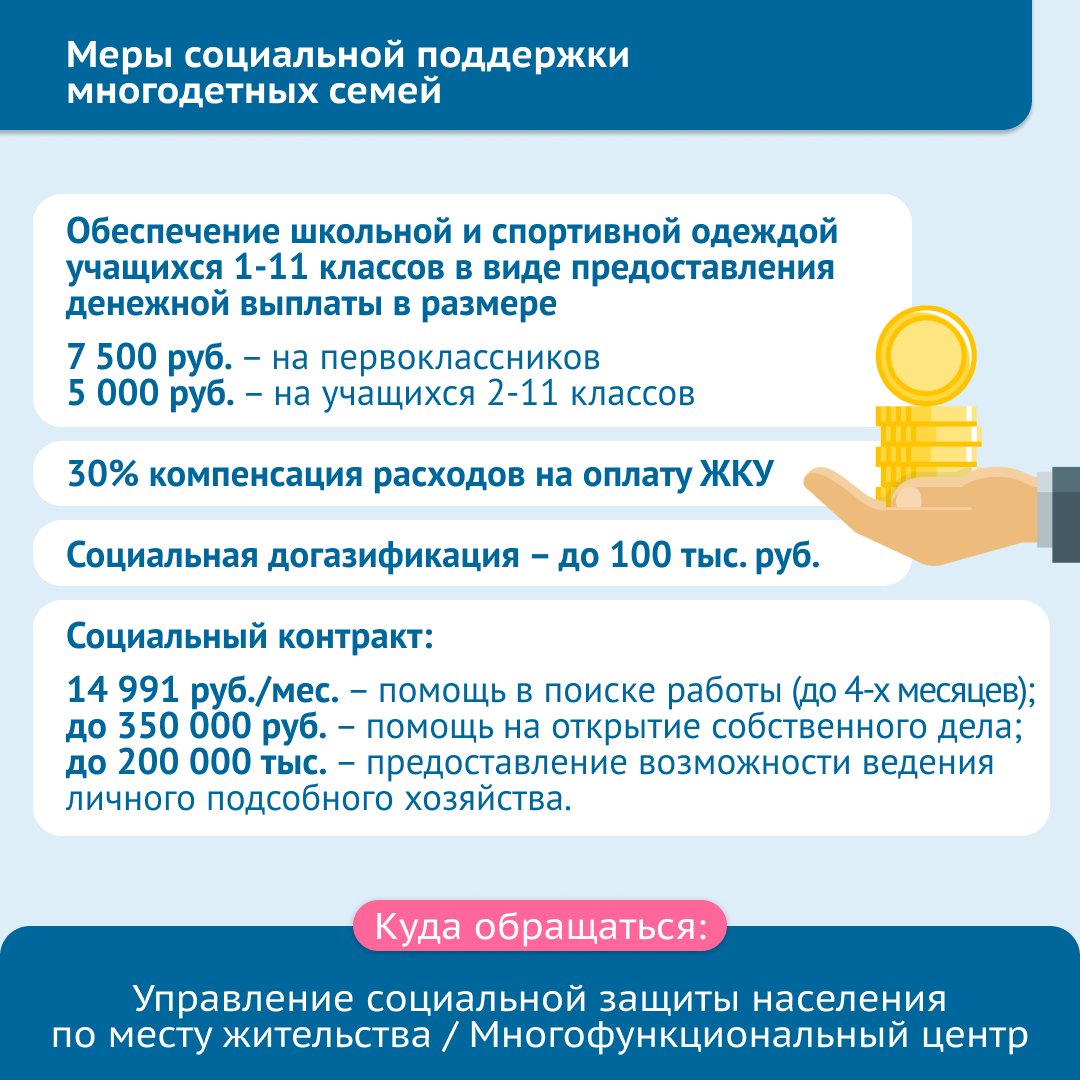 Меры социальной поддержки многодетных семей

Обеспечение школьной и спортивной одеждой учащихся 1-11 классов в виде предоставления денежной выплаты в размере

7 500 руб. – на первоклассников
5 000 руб. – на учащихся 2-11 классов

30% компенсация расходов на оплату ЖКУ

Социальная догазификация – до 100 тыс. руб.

Социальный контракт:

14 991 руб./мес. – помощь в поиске работы (до 4-х месяцев);
до 350 000 руб. – помощь на открытие собственного дела;
до 200 000 тыс. – предоставление возможности ведения личного подсобного хозяйства.

Куда обращаться:

Управление социальной защиты населения по месту жительства / Многофункциональный центр